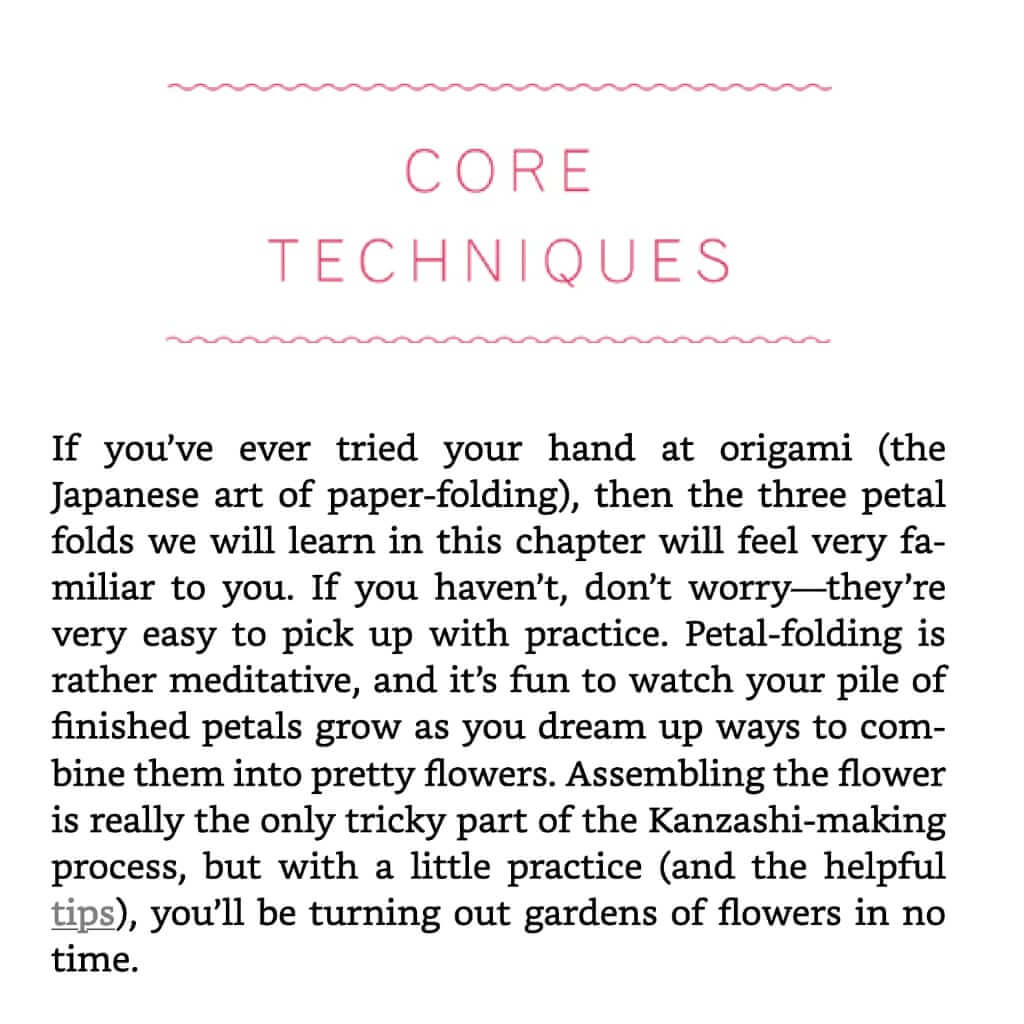 CORE TECHNIQUES

If you've ever tried your hand at origami (the Japanese art of paper-folding), then the three petal folds we will learn in this chapter will feel very familiar to you. If you haven't, don't worry—they're very easy to pick up with practice. Petal-folding is rather meditative, and it's fun to watch your pile of finished petals grow as you dream up ways to combine them into pretty flowers. Assembling the flower is really the only tricky part of the Kanzashi-making process, but with a little practice (and the helpful tips), you'll be turning out gardens of flowers in no time.